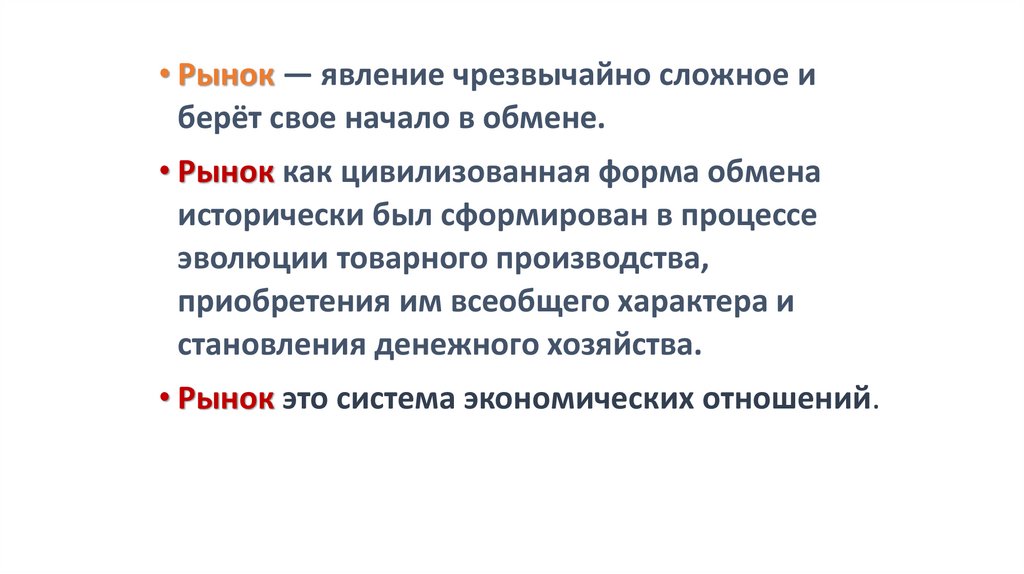 • Рынок — явление чрезвычайно сложное и берёт свое начало в обмене.

• Рынок как цивилизованная форма обмена исторически был сформирован в процессе эволюции товарного производства, приобретения им всеобщего характера и становления денежного хозяйства.

• Рынок это система экономических отношений.